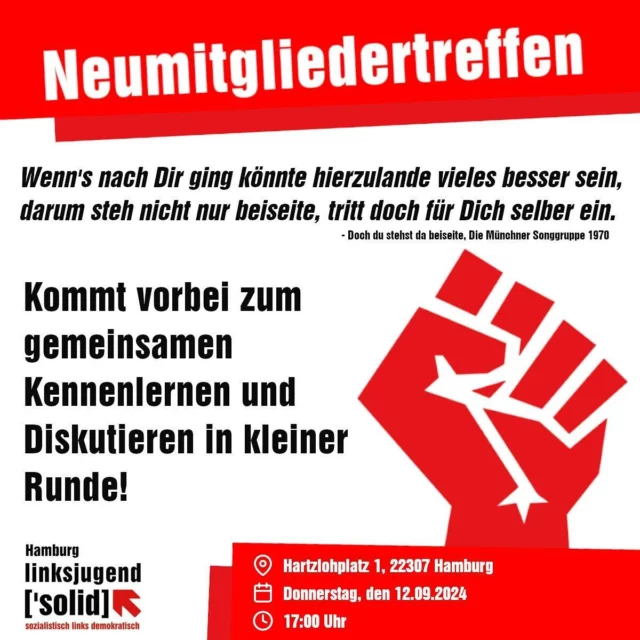 Neumitgliedertreffen

Wenn's nach Dir ging könnte hierzulande vieles besser sein, darum steh nicht nur beiseite, tritt doch für Dich selber ein.
- Doch du stehst da beiseite, Die Münchner Songgruppe 1970

Kommt vorbei zum gemeinsamen Kennenlernen und Diskutieren in kleiner Runde!

Hamburg
linksjugend
['solid]
sozialistisch links demokratisch

Hartzlohplatz 1, 22307 Hamburg
Donnerstag, den 12.09.2024
17:00 Uhr